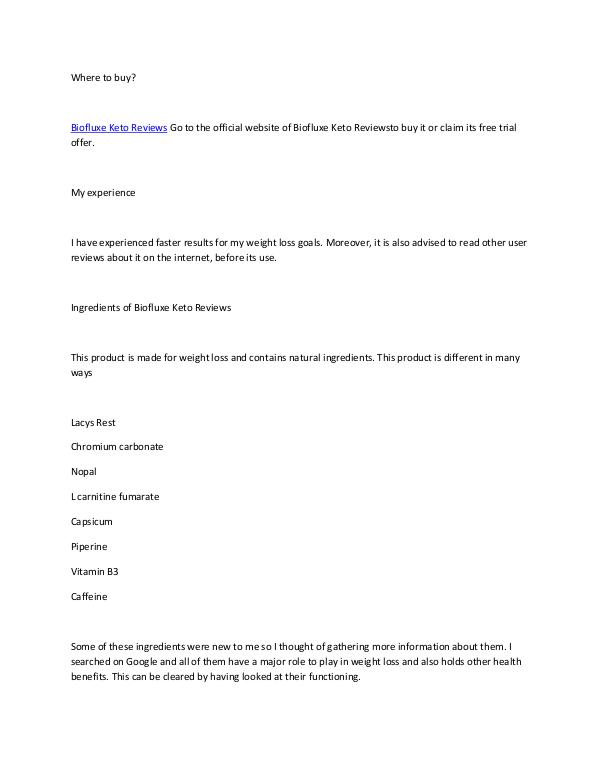 Where to buy?

Biofluxe Keto Reviews Go to the official website of Biofluxe Keto Reviewsto buy it or claim its free trial offer.

My experience

I have experienced faster results for my weight loss goals. Moreover, it is also advised to read other user reviews about it on the internet, before its use.

Ingredients of Biofluxe Keto Reviews

This product is made for weight loss and contains natural ingredients. This product is different in many ways

Lacys Rest

Chromium carbonate

Nopal

L carnitine fumarate

Capsicum

Piperine

Vitamin B3

Caffeine

Some of these ingredients were new to me so I thought of gathering more information about them. I searched on Google and all of them have a major role to play in weight loss and also holds other health benefits. This can be cleared by having looked at their functioning.